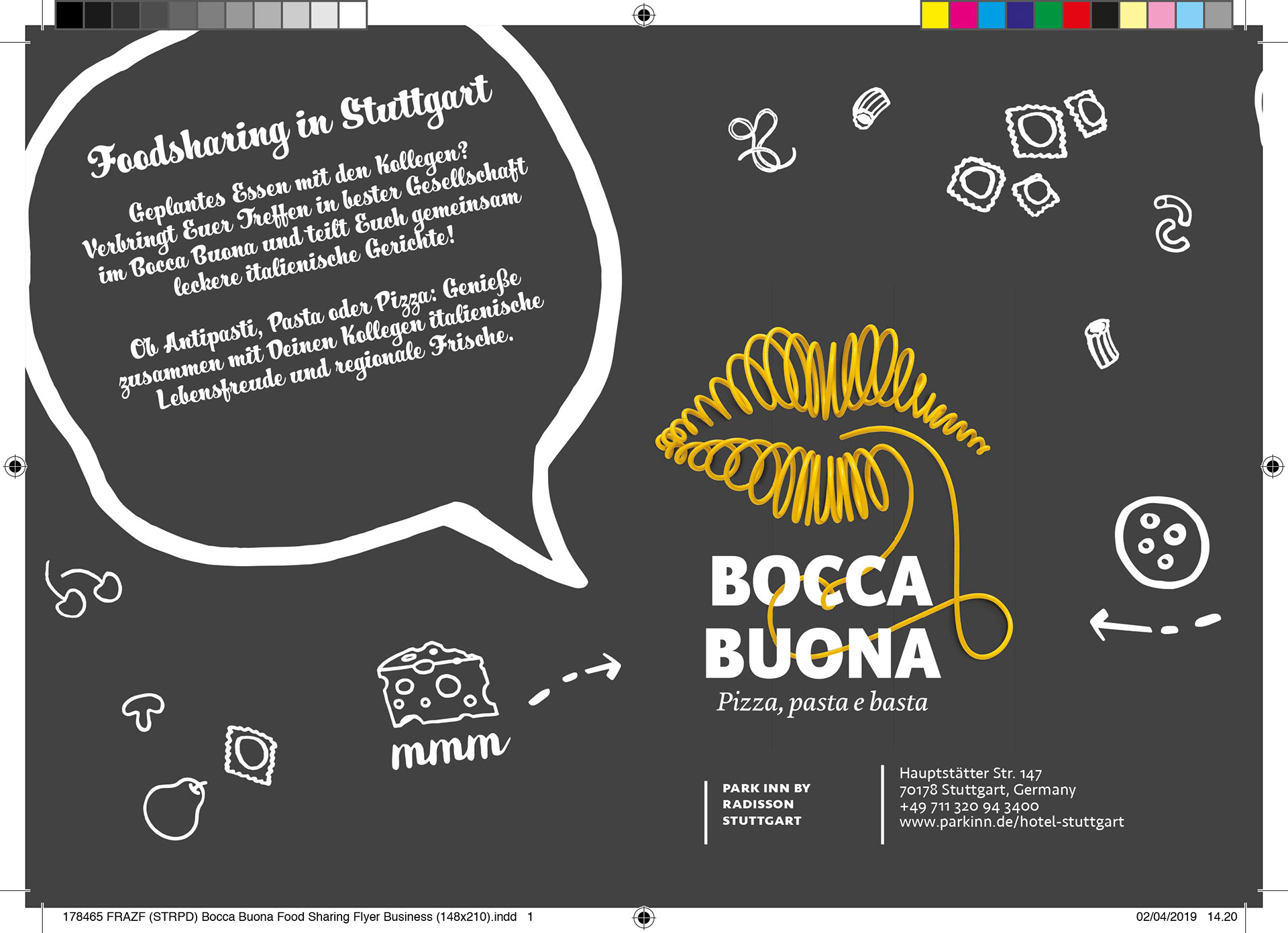 Foodsharing in Stuttgart

Geplantes Essen mit den Kollegen? Verbringt Euer Treffen in bester Gesellschaft im Bocca Buona und teilt Euch gemeinsam leckere italienische Gerichte!

Ob Antipasti, Pasta oder Pizza: Genieße zusammen mit Deinen Kollegen italienische Lebensfreude und regionale Frische.

mmm

BOCCA BUONA
Pizza, pasta e basta

PARK INN BY RADISSON STUTTGART

Hauptstätter Str. 147
70178 Stuttgart, Germany
+49 711 320 94 3400
www.parkinn.de/hotel-stuttgart

178465 FRAZF (STRPD) Bocca Buona Food Sharing Flyer Business (148x210).indd 1

02/04/2019 14.20